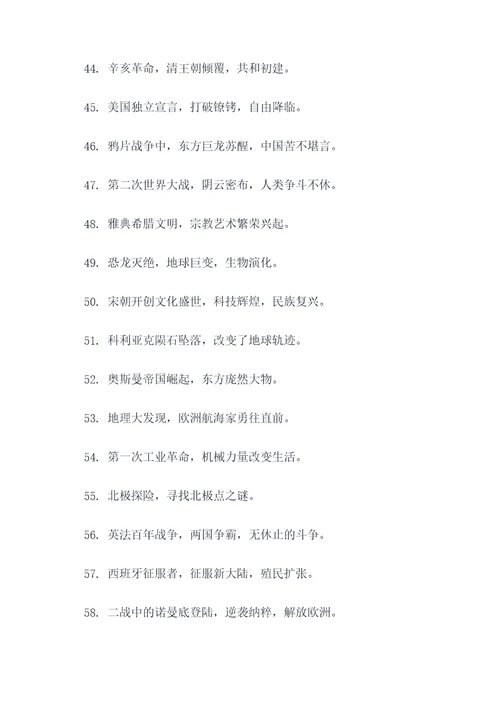 44. 辛亥革命，清王朝倾覆，共和初建。

45. 美国独立宣言，打破镣铐，自由降临。

46. 鸦片战争中，东方巨龙苏醒，中国苦不堪言。

47. 第二次世界大战，阴云密布，人类争斗不休。

48. 雅典希腊文明，宗教艺术繁荣兴起。

49. 恐龙灭绝，地球巨变，生物演化。

50. 宋朝开创文化盛世，科技辉煌，民族复兴。

51. 科利亚克陨石坠落，改变了地球轨迹。

52. 奥斯曼帝国崛起，东方庞然大物。

53. 地理大发现，欧洲航海家勇往直前。

54. 第一次工业革命，机械力量改变生活。

55. 北极探险，寻找北极点之谜。

56. 英法百年战争，两国争霸，无休止的斗争。

57. 西班牙征服者，征服新大陆，殖民扩张。

58. 二战中的诺曼底登陆，逆袭纳粹，解放欧洲。